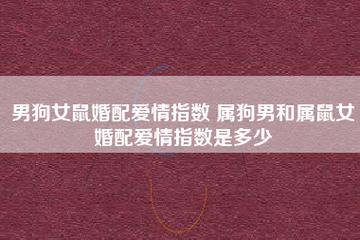 男狗女鼠婚配爱情指数 属狗男和属鼠女婚配爱情指数是多少